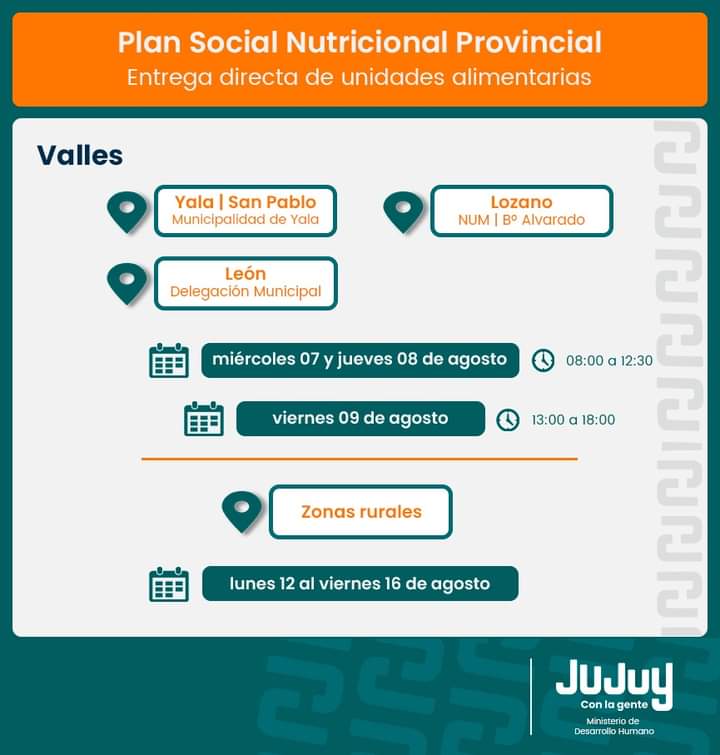 Plan Social Nutricional Provincial
Entrega directa de unidades alimentarias

Valles

Yala | San Pablo
Municipalidad de Yala

Lozano
NUM | Bº Alvarado

León
Delegación Municipal

miércoles 07 y jueves 08 de agosto
08:00 a 12:30

viernes 09 de agosto
13:00 a 18:00

Zonas rurales

lunes 12 al viernes 16 de agosto

JuJuy
Con la gente
Ministerio de
Desarrollo Humano